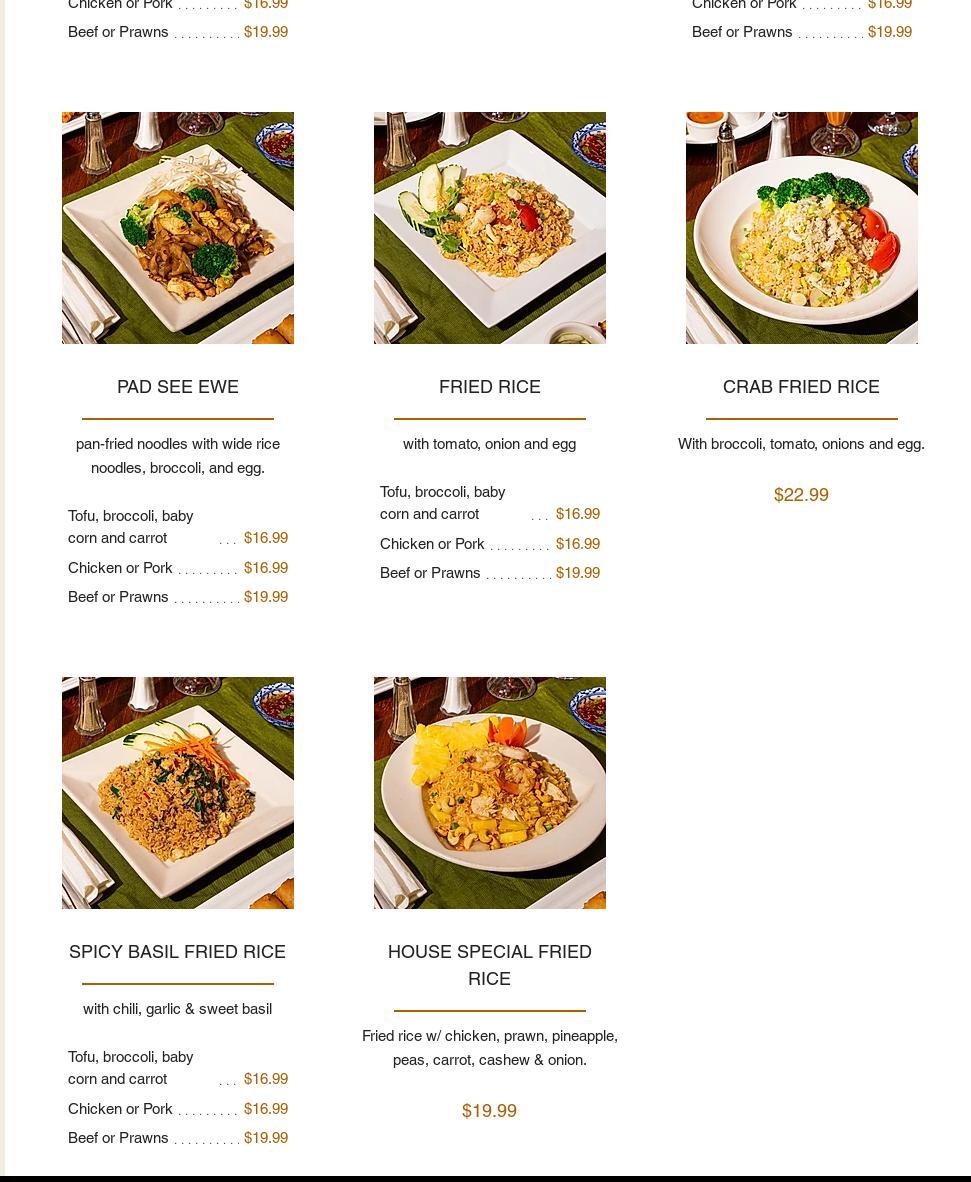 Chicken or Pork . . . . . . . . . $16.99
Beef or Prawns . . . . . . . . . . $19.99

Chicken or Pork . . . . . . . . . $16.99
Beef or Prawns . . . . . . . . . . $19.99

PAD SEE EWE

pan-fried noodles with wide rice noodles, broccoli, and egg.

Tofu, broccoli, baby corn and carrot . . . $16.99
Chicken or Pork . . . . . . . . . $16.99
Beef or Prawns . . . . . . . . . . $19.99

FRIED RICE

with tomato, onion and egg

Tofu, broccoli, baby corn and carrot . . . $16.99
Chicken or Pork . . . . . . . . . $16.99
Beef or Prawns . . . . . . . . . . $19.99

CRAB FRIED RICE

With broccoli, tomato, onions and egg.

$22.99

SPICY BASIL FRIED RICE

with chili, garlic & sweet basil

Tofu, broccoli, baby corn and carrot . . . $16.99
Chicken or Pork . . . . . . . . . $16.99
Beef or Prawns . . . . . . . . . . $19.99

HOUSE SPECIAL FRIED RICE

Fried rice w/ chicken, prawn, pineapple, peas, carrot, cashew & onion.

$19.99